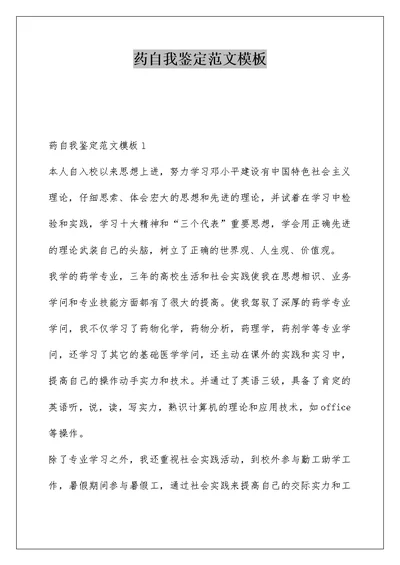 药自我鉴定范文模板

药自我鉴定范文模板1

本人自入校以来思想上进，努力学习邓小平建设有中国特色社会主义理论，仔细思索、体会宏大的思想和先进的理论，并试着在学习中检验和实践，学习十大精神和“三个代表”重要思想，学会用正确先进的理论武装自己的头脑，树立了正确的世界观、人生观、价值观。

我学的药学专业，三年的高校生活和社会实践使我在思想相识、业务学问和专业技能方面都有了很大的提高。使我驾驭了深厚的药学专业学问，我不仅学习了药物化学，药物分析，药理学，药剂学等专业学问，还学习了其它的基础医学学问，还主动在课外的实践和实习中，提高自己的操作动手实力和技术。并通过了英语三级，具备了肯定的英语听，说，读，写实力，熟识计算机的理论和应用技术，如office等操作。

除了专业学习之外，我还重视社会实践活动，到校外参与勤工助学工作，暑假期间参与暑假工，通过社会实践来提高自己的交际实力和工